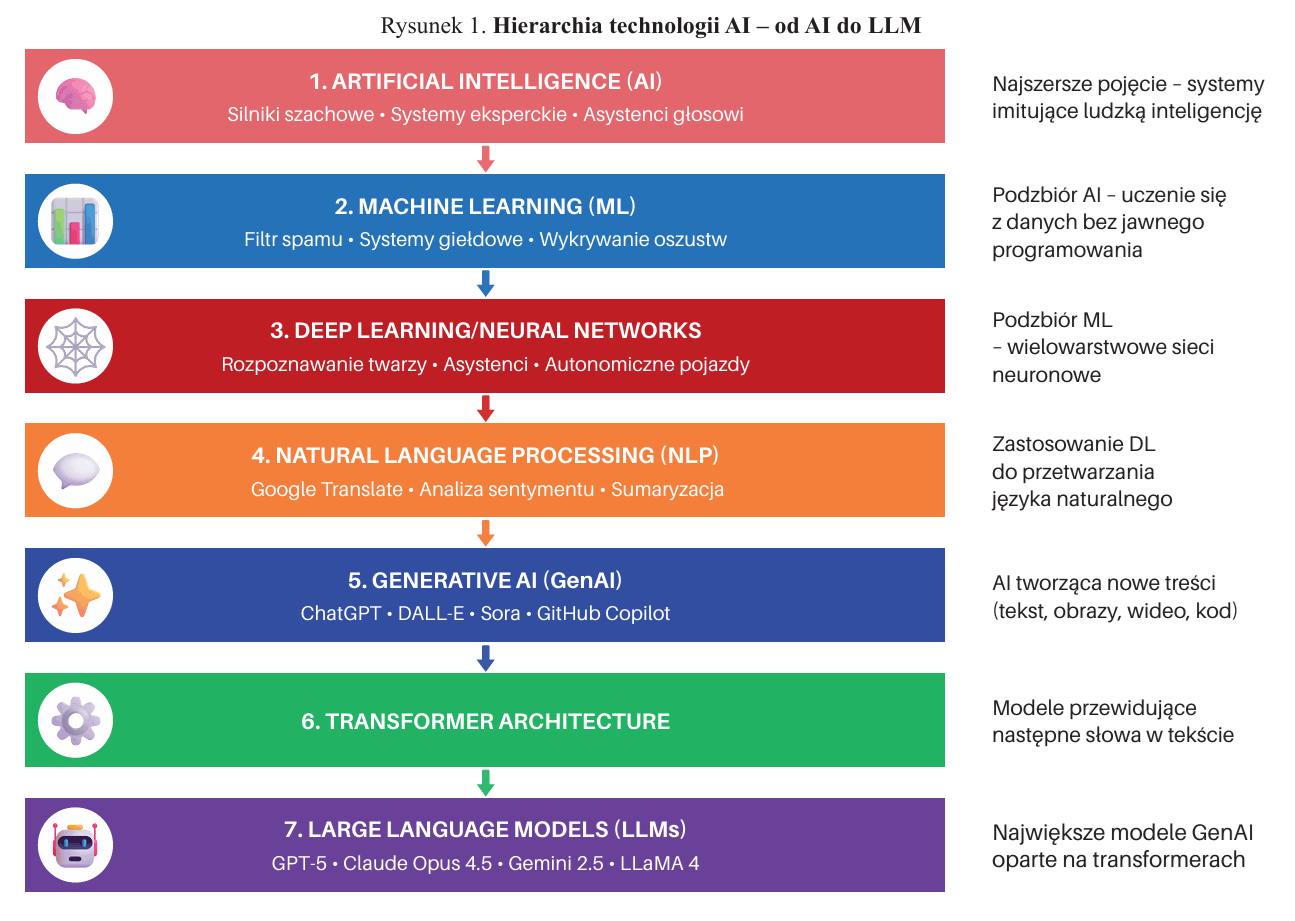 Rysunek 1. **Hierarchia technologii AI – od AI do LLM**

1. ARTIFICIAL INTELLIGENCE (AI)
Silniki szachowe • Systemy eksperckie • Asystenci głosowi

Najszersze pojęcie – systemy imitujące ludzką inteligencję

2. MACHINE LEARNING (ML)
Filtr spamu • Systemy giełdowe • Wykrywanie oszustw

Podzbiór AI – uczenie się z danych bez jawnego programowania

3. DEEP LEARNING/NEURAL NETWORKS
Rozpoznawanie twarzy • Asystenci • Autonomiczne pojazdy

Podzbiór ML – wielowarstwowe sieci neuronowe

4. NATURAL LANGUAGE PROCESSING (NLP)
Google Translate • Analiza sentymentu • Sumaryzacja

Zastosowanie DL do przetwarzania języka naturalnego

5. GENERATIVE AI (GenAI)
ChatGPT • DALL-E • Sora • GitHub Copilot

AI tworząca nowe treści (tekst, obrazy, wideo, kod)

6. TRANSFORMER ARCHITECTURE

Modele przewidujące następne słowa w tekście

7. LARGE LANGUAGE MODELS (LLMs)
GPT-5 • Claude Opus 4.5 • Gemini 2.5 • LLaMA 4

Największe modele GenAI oparte na transformerach